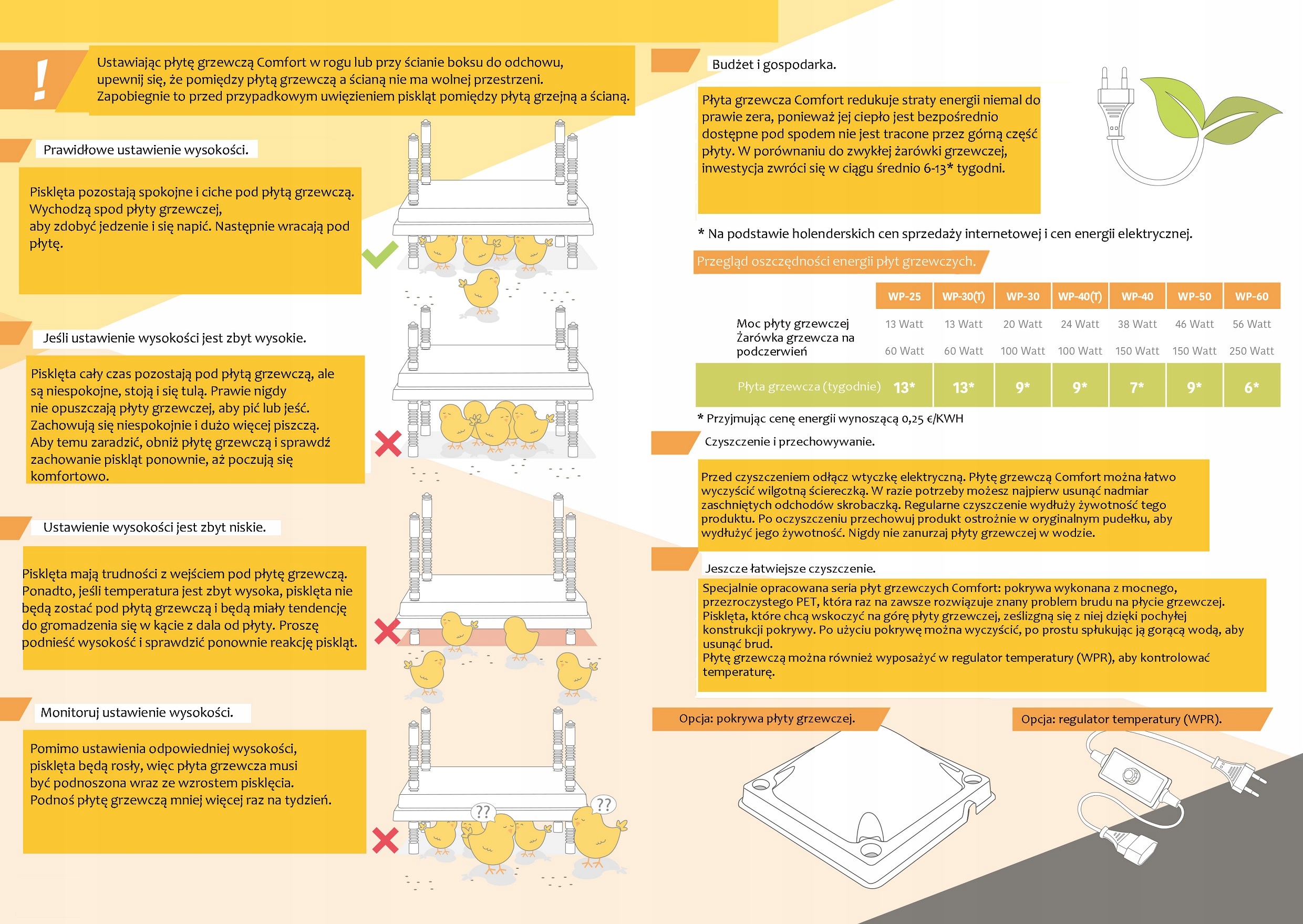 !

Ustawiając płytę grzewczą Comfort w rogu lub przy ścianie boksu do odchowu, upewnij się, że pomiędzy płytą grzewczą a ścianą nie ma wolnej przestrzeni. Zapobiegnie to przed przypadkowym uwięzieniem piskląt pomiędzy płytą grzejną a ścianą.

Prawidłowe ustawienie wysokości.

Pisklęta pozostają spokojne i ciche pod płytą grzewczą. Wychodzą spod płyty grzewczej, aby zdobyć jedzenie i się napić. Następnie wracają pod płytę.

Jeśli ustawienie wysokości jest zbyt wysokie.

Pisklęta cały czas pozostają pod płytą grzewczą, ale są niespokojne, stoją i się tulą. Prawie nigdy nie opuszczają płyty grzewczej, aby pić lub jeść. Zachowują się niespokojnie i dużo więcej piszczą. Aby temu zaradzić, obniż płytę grzewczą i sprawdź zachowanie piskląt ponownie, aż poczują się komfortowo.

Ustawienie wysokości jest zbyt niskie.

Pisklęta mają trudności z wejściem pod płytę grzewczą. Ponadto, jeśli temperatura jest zbyt wysoka, pisklęta nie będą zostać pod płytą grzewczą i będą miały tendencję do gromadzenia się w kącie z dala od płyty. Proszę podnieść wysokość i sprawdzić ponownie reakcję piskląt.

Monitoruj ustawienie wysokości.

Pomimo ustawienia odpowiedniej wysokości, pisklęta będą rosły, więc płyta grzewcza musi być podnoszona wraz ze wzrostem pisklęcia. Podnoś płytę grzewczą mniej więcej raz na tydzień.

??

??

Budżet i gospodarka.

Płyta grzewcza Comfort redukuje straty energii niemal do prawie zera, ponieważ jej ciepło jest bezpośrednio dostępne pod spodem nie jest tracone przez górną część płyty. W porównaniu do zwykłej żarówki grzewczej, inwestycja zwróci się w ciągu średnio 6-13* tygodni.

* Na podstawie holenderskich cen sprzedaży internetowej i cen energii elektrycznej.

Przegląd oszczędności energii płyt grzewczych.

| | WP-25 | WP-30(T) | WP-30 | WP-40(T) | WP-40 | WP-50 | WP-60 |
|---|---|---|---|---|---|---|---|
| Moc płyty grzewczej | 13 Watt | 13 Watt | 20 Watt | 24 Watt | 38 Watt | 46 Watt | 56 Watt |
| Żarówka grzewcza na podczerwień | 60 Watt | 60 Watt | 100 Watt | 100 Watt | 150 Watt | 150 Watt | 250 Watt |
| Płyta grzewcza (tygodnie) | 13* | 13* | 9* | 9* | 7* | 9* | 6* |

* Przyjmując cenę energii wynoszącą 0,25 €/KWH

Czyszczenie i przechowywanie.

Przed czyszczeniem odłącz wtyczkę elektryczną. Płytę grzewczą Comfort można łatwo wyczyścić wilgotną ściereczką. W razie potrzeby możesz najpierw usunąć nadmiar zaschniętych odchodów skrobaczką. Regularne czyszczenie wydłuży żywotność tego produktu. Po oczyszczeniu przechowuj produkt ostrożnie w oryginalnym pudełku, aby wydłużyć jego żywotność. Nigdy nie zanurzaj płyty grzewczej w wodzie.

Jeszcze łatwiejsze czyszczenie.

Specjalnie opracowana seria płyt grzewczych Comfort: pokrywa wykonana z mocnego, przezroczystego PET, która raz na zawsze rozwiązuje znany problem brudu na płycie grzewczej. Pisklęta, które chcą wskoczyć na górę płyty grzewczej, ześlizgną się z niej dzięki pochyłej konstrukcji pokrywy. Po użyciu pokrywę można wyczyścić, po prostu spłukując ją gorącą wodą, aby usunąć brud.
Płytę grzewczą można również wyposażyć w regulator temperatury (WPR), aby kontrolować temperaturę.

Opcja: pokrywa płyty grzewczej.

Opcja: regulator temperatury (WPR).